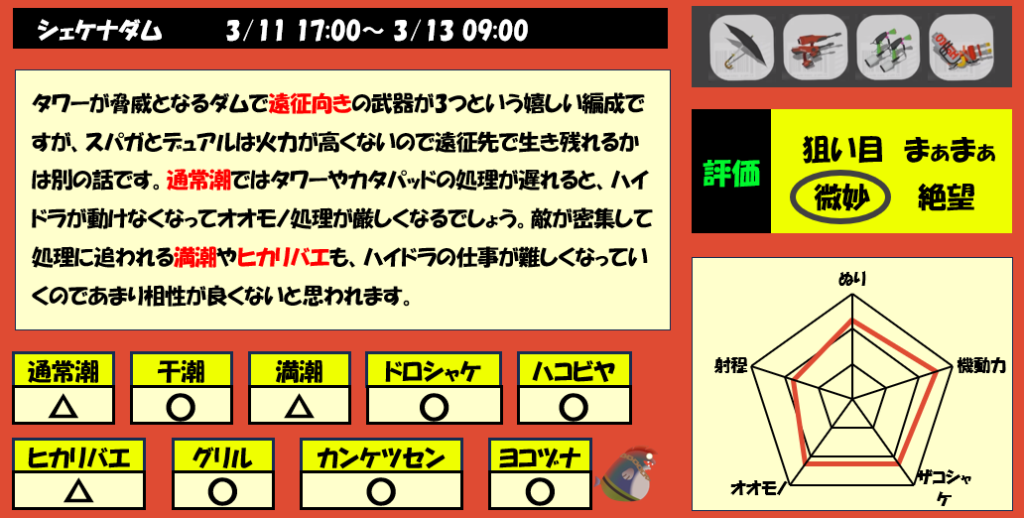 シェケナダム　3/11 17:00～ 3/13 09:00

タワーが脅威となるダムで遠征向きの武器が3つという嬉しい編成ですが、スパガとデュアルは火力が高くないので遠征先で生き残れるかは別の話です。通常潮ではタワーやカタパッドの処理が遅れると、ハイドラが動けなくなってオオモノ処理が厳しくなるでしょう。敵が密集して処理に追われる満潮やヒカリバエも、ハイドラの仕事が難しくなっていくのであまり相性が良くないと思われます。

| 通常潮 | 干潮 | 満潮 | ドロシャケ | ハコビヤ |
|---|---|---|---|---|
| △ | ○ | △ | ○ | ○ |

| ヒカリバエ | グリル | カンケツセン | ヨコヅナ |
|---|---|---|---|
| △ | ○ | ○ | ○ |

評価
狙い目　まぁまぁ
微妙　絶望

ぬり
機動力
ザコシャケ
オオモノ
射程